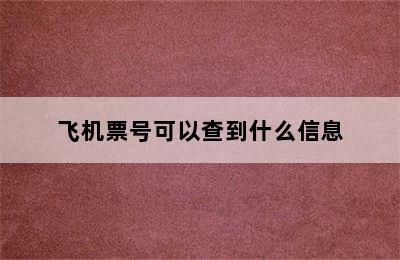 飞机票号可以查到什么信息